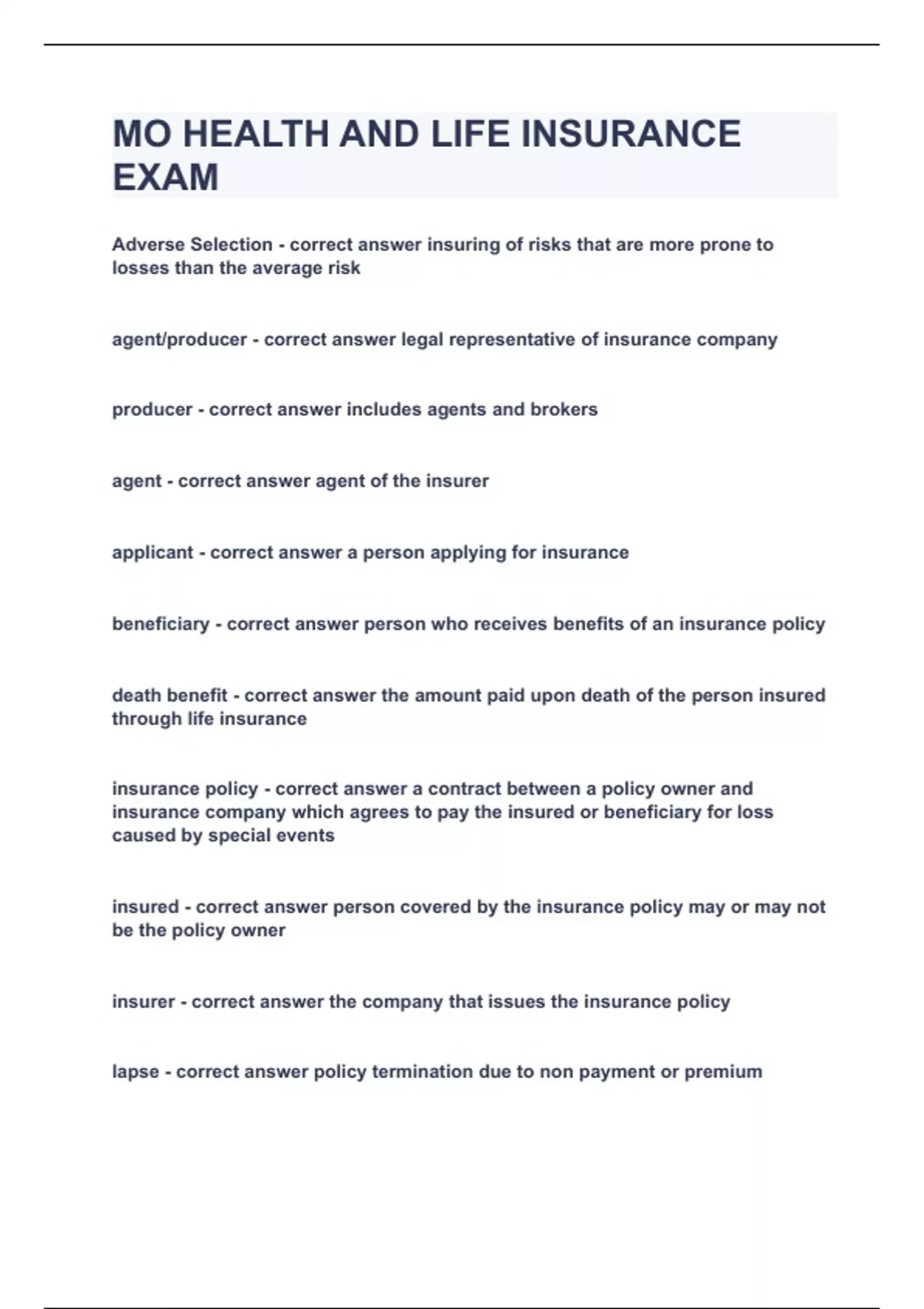 MO HEALTH AND LIFE INSURANCE EXAM

Adverse Selection - correct answer insuring of risks that are more prone to losses than the average risk

agent/producer - correct answer legal representative of insurance company

producer - correct answer includes agents and brokers

agent - correct answer agent of the insurer

applicant - correct answer a person applying for insurance

beneficiary - correct answer person who receives benefits of an insurance policy

death benefit - correct answer the amount paid upon death of the person insured through life insurance

insurance policy - correct answer a contract between a policy owner and insurance company which agrees to pay the insured or beneficiary for loss caused by special events

insured - correct answer person covered by the insurance policy may or may not be the policy owner

insurer - correct answer the company that issues the insurance policy

lapse - correct answer policy termination due to non payment or premium